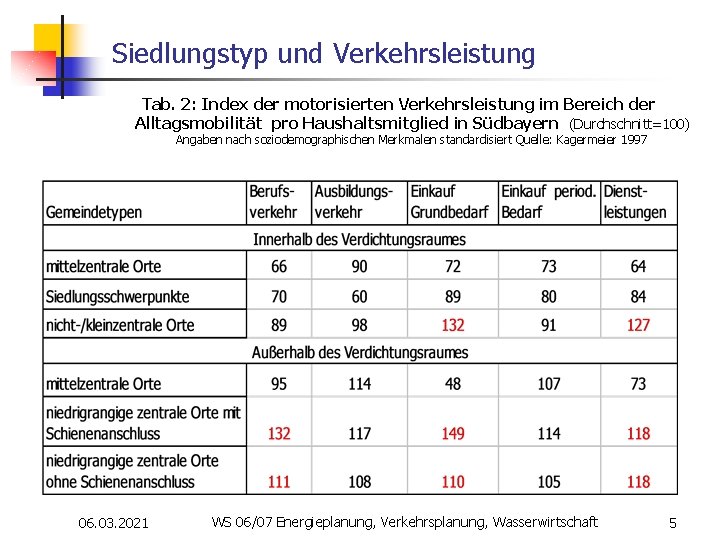 Siedlungstyp und Verkehrsleistung

Tab. 2: Index der motorisierten Verkehrsleistung im Bereich der Alltagsmobilität pro Haushaltsmitglied in Südbayern (Durchschnitt=100)
Angaben nach soziodemographischen Merkmalen standardisiert Quelle: Kagermeier 1997

| Gemeindetypen | Berufsverkehr | Ausbildungsverkehr | Einkauf Grundbedarf | Einkauf period. Bedarf | Dienstleistungen |
|---|---|---|---|---|---|
| Innerhalb des Verdichtungsraumes | | | | | |
| mittelzentrale Orte | 66 | 90 | 72 | 73 | 64 |
| Siedlungsschwerpunkte | 70 | 60 | 89 | 80 | 84 |
| nicht-/kleinzentrale Orte | 89 | 98 | 132 | 91 | 127 |
| Außerhalb des Verdichtungsraumes | | | | | |
| mittelzentrale Orte | 95 | 114 | 48 | 107 | 73 |
| niedrigrangige zentrale Orte mit Schienenanschluss | 132 | 117 | 149 | 114 | 118 |
| niedrigrangige zentrale Orte ohne Schienenanschluss | 111 | 108 | 110 | 105 | 118 |

06.03.2021 WS 06/07 Energieplanung, Verkehrsplanung, Wasserwirtschaft 5